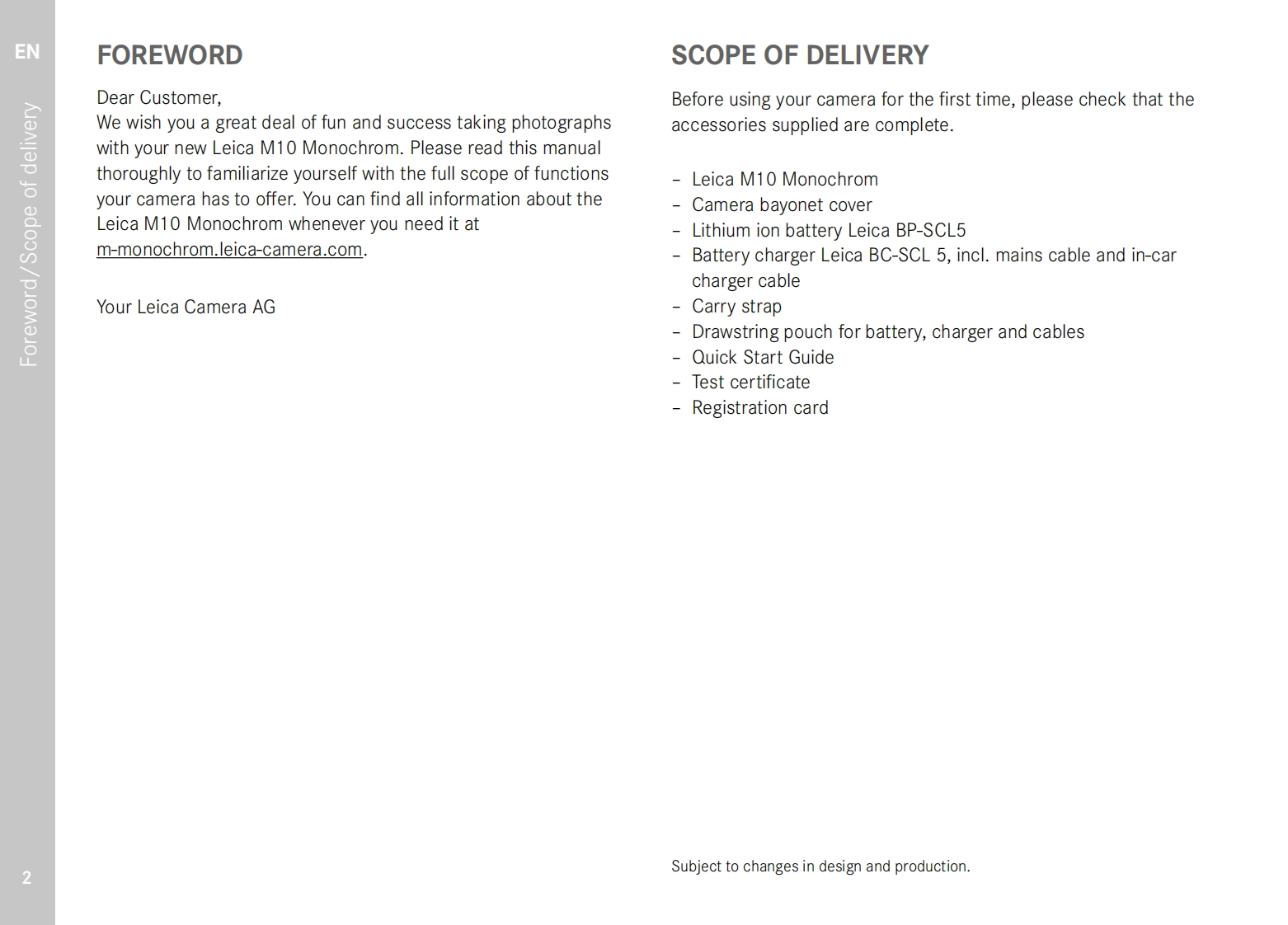 EN

Foreword/Scope of delivery

FOREWORD

Dear Customer,
We wish you a great deal of fun and success taking photographs with your new Leica M10 Monochrom. Please read this manual thoroughly to familiarize yourself with the full scope of functions your camera has to offer. You can find all information about the Leica M10 Monochrom whenever you need it at m-monochrom.leica-camera.com.

Your Leica Camera AG

SCOPE OF DELIVERY

Before using your camera for the first time, please check that the accessories supplied are complete.

– Leica M10 Monochrom
– Camera bayonet cover
– Lithium ion battery Leica BP-SCL5
– Battery charger Leica BC-SCL 5, incl. mains cable and in-car charger cable
– Carry strap
– Drawstring pouch for battery, charger and cables
– Quick Start Guide
– Test certificate
– Registration card

Subject to changes in design and production.

2